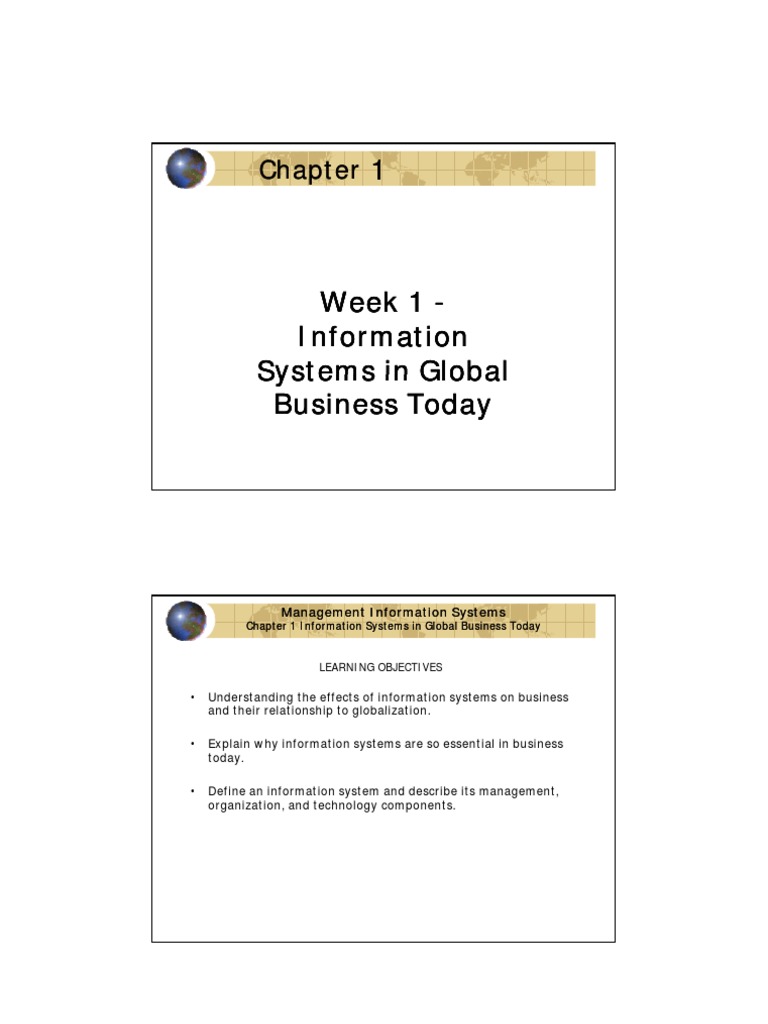 Chapter 1

Week 1 - Information Systems in Global Business Today

Management Information Systems
Chapter 1 Information Systems in Global Business Today

LEARNING OBJECTIVES

• Understanding the effects of information systems on business and their relationship to globalization.

• Explain why information systems are so essential in business today.

• Define an information system and describe its management, organization, and technology components.